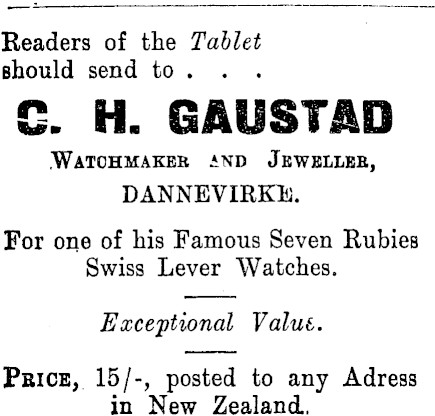 Readers of the Tablet should send to . . .

C. H. GAUSTAD

WATCHMAKER AND JEWELLER,

DANNEVIRKE.

For one of his Famous Seven Rubies Swiss Lever Watches.

Exceptional Value.

PRICE, 15/-, posted to any Adress in New Zealand.